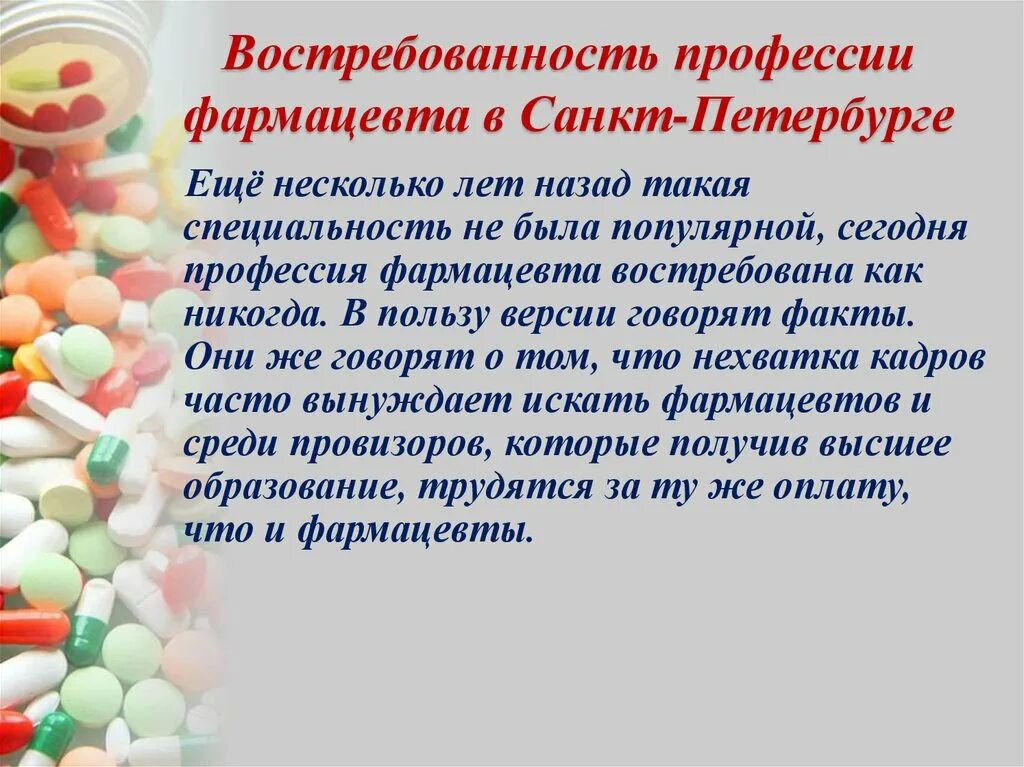 Востребованность профессии фармацевта в Санкт-Петербурге

Ещё несколько лет назад такая специальность не была популярной, сегодня профессия фармацевта востребована как никогда. В пользу версии говорят факты. Они же говорят о том, что нехватка кадров часто вынуждает искать фармацевтов и среди провизоров, которые получив высшее образование, трудятся за ту же оплату, что и фармацевты.